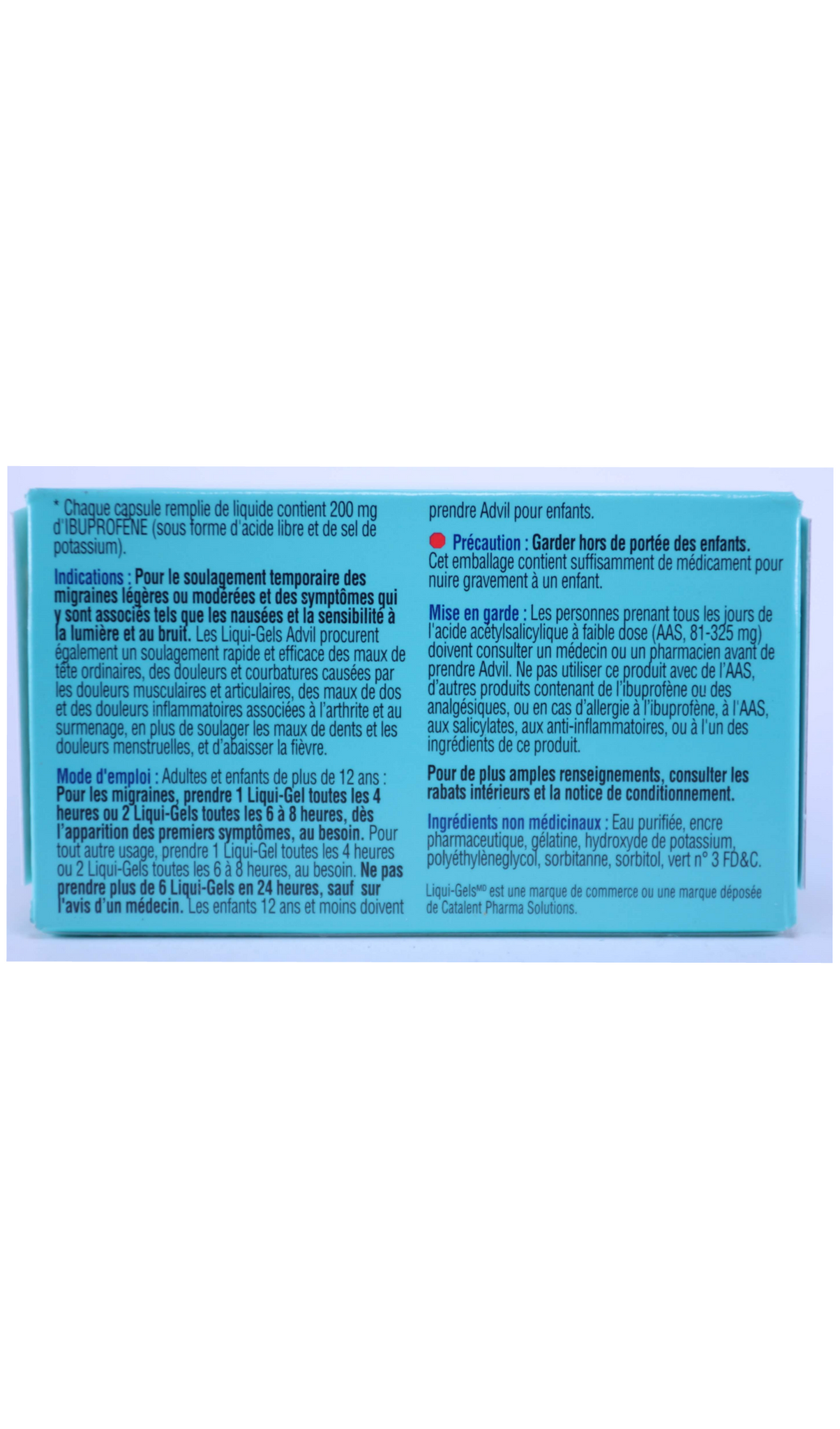 * Chaque capsule remplie de liquide contient 200 mg d'IBUPROFÈNE (sous forme d'acide libre et de sel de potassium).

Indications : Pour le soulagement temporaire des migraines légères ou modérées et des symptômes qui y sont associés tels que les nausées et la sensibilité à la lumière et au bruit. Les Liqui-Gels Advil procurent également un soulagement rapide et efficace des maux de tête ordinaires, des douleurs et courbatures causées par les douleurs musculaires et articulaires, des maux de dos et des douleurs inflammatoires associées à l'arthrite et au surmenage, en plus de soulager les maux de dents et les douleurs menstruelles, et d'abaisser la fièvre.

Mode d'emploi : Adultes et enfants de plus de 12 ans : Pour les migraines, prendre 1 Liqui-Gel toutes les 4 heures ou 2 Liqui-Gels toutes les 6 à 8 heures, dès l'apparition des premiers symptômes, au besoin. Pour tout autre usage, prendre 1 Liqui-Gel toutes les 4 heures ou 2 Liqui-Gels toutes les 6 à 8 heures, au besoin. Ne pas prendre plus de 6 Liqui-Gels en 24 heures, sauf sur l'avis d'un médecin. Les enfants 12 ans et moins doivent prendre Advil pour enfants.

Précaution : Garder hors de portée des enfants. Cet emballage contient suffisamment de médicament pour nuire gravement à un enfant.

Mise en garde : Les personnes prenant tous les jours de l'acide acétylsalicylique à faible dose (AAS, 81-325 mg) doivent consulter un médecin ou un pharmacien avant de prendre Advil. Ne pas utiliser ce produit avec de l'AAS, d'autres produits contenant de l'ibuprofène ou des analgésiques, ou en cas d'allergie à l'ibuprofène, à l'AAS, aux salicylates, aux anti-inflammatoires, ou à l'un des ingrédients de ce produit.

Pour de plus amples renseignements, consulter les rabats intérieurs et la notice de conditionnement.

Ingrédients non médicinaux : Eau purifiée, encre pharmaceutique, gélatine, hydroxyde de potassium, polyéthylèneglycol, sorbitanne, sorbitol, vert n° 3 FD&C.

Liqui-Gels$^{MD}$ est une marque de commerce ou une marque déposée de Catalent Pharma Solutions.